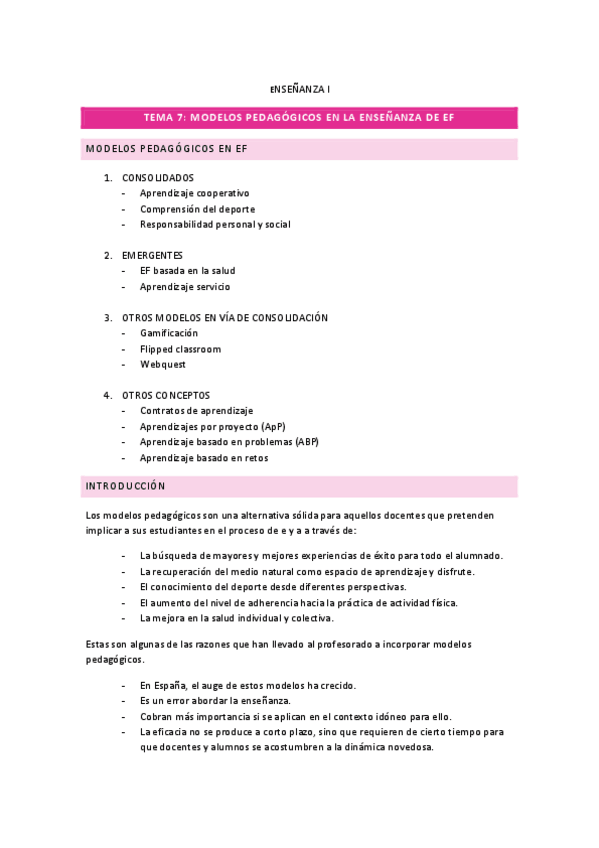 ENSEÑANZA I

TEMA 7: MODELOS PEDAGÓGICOS EN LA ENSEÑANZA DE EF

MODELOS PEDAGÓGICOS EN EF

1. CONSOLIDADOS
- Aprendizaje cooperativo
- Comprensión del deporte
- Responsabilidad personal y social

2. EMERGENTES
- EF basada en la salud
- Aprendizaje servicio

3. OTROS MODELOS EN VÍA DE CONSOLIDACIÓN
- Gamificación
- Flipped classroom
- Webquest

4. OTROS CONCEPTOS
- Contratos de aprendizaje
- Aprendizajes por proyecto (ApP)
- Aprendizaje basado en problemas (ABP)
- Aprendizaje basado en retos

INTRODUCCIÓN

Los modelos pedagógicos son una alternativa sólida para aquellos docentes que pretenden implicar a sus estudiantes en el proceso de e y a a través de:

- La búsqueda de mayores y mejores experiencias de éxito para todo el alumnado.
- La recuperación del medio natural como espacio de aprendizaje y disfrute.
- El conocimiento del deporte desde diferentes perspectivas.
- El aumento del nivel de adherencia hacia la práctica de actividad física.
- La mejora en la salud individual y colectiva.

Estas son algunas de las razones que han llevado al profesorado a incorporar modelos pedagógicos.

- En España, el auge de estos modelos ha crecido.
- Es un error abordar la enseñanza.
- Cobran más importancia si se aplican en el contexto idóneo para ello.
- La eficacia no se produce a corto plazo, sino que requieren de cierto tiempo para que docentes y alumnos se acostumbren a la dinámica novedosa.